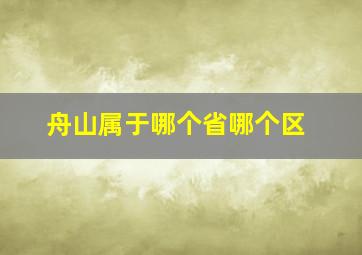 舟山属于哪个省哪个区